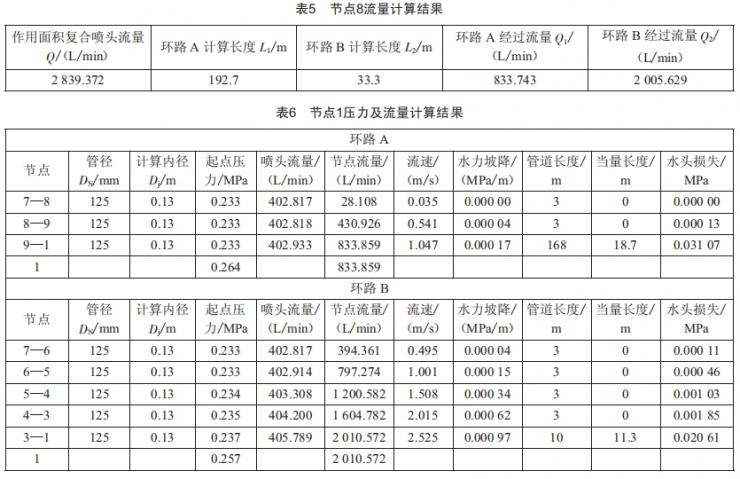 表5 节点8流量计算结果

| 作用面积复合喷头流量 $Q$/（L/min） | 环路 A 计算长度 $L_1$/m | 环路 B 计算长度 $L_2$/m | 环路 A 经过流量 $Q_1$/（L/min） | 环路 B 经过流量 $Q_2$/（L/min） |
|---|---|---|---|---|
| 2 839.372 | 192.7 | 33.3 | 833.743 | 2 005.629 |

表6 节点1压力及流量计算结果

| 环路 A | | | | | | | | | | |
|---|---|---|---|---|---|---|---|---|---|---|
| 节点 | 管径 $D_N$/mm | 计算内径 $D_j$/m | 起点压力/MPa | 喷头流量/（L/min） | 节点流量/（L/min） | 流速/（m/s） | 水力坡降/（MPa/m） | 管道长度/m | 当量长度/m | 水头损失/MPa |
| 7—8 | 125 | 0.13 | 0.233 | 402.817 | 28.108 | 0.035 | 0.000 00 | 3 | 0 | 0.000 00 |
| 8—9 | 125 | 0.13 | 0.233 | 402.818 | 430.926 | 0.541 | 0.000 04 | 3 | 0 | 0.000 13 |
| 9—1 | 125 | 0.13 | 0.233 | 402.933 | 833.859 | 1.047 | 0.000 17 | 168 | 18.7 | 0.031 07 |
| 1 | | | 0.264 | | 833.859 | | | | | |
| 环路 B | | | | | | | | | | |
| 节点 | 管径 $D_N$/mm | 计算内径 $D_j$/m | 起点压力/MPa | 喷头流量/（L/min） | 节点流量/（L/min） | 流速/（m/s） | 水力坡降/（MPa/m） | 管道长度/m | 当量长度/m | 水头损失/MPa |
| 7—6 | 125 | 0.13 | 0.233 | 402.817 | 394.361 | 0.495 | 0.000 04 | 3 | 0 | 0.000 11 |
| 6—5 | 125 | 0.13 | 0.233 | 402.914 | 797.274 | 1.001 | 0.000 15 | 3 | 0 | 0.000 46 |
| 5—4 | 125 | 0.13 | 0.234 | 403.308 | 1 200.582 | 1.508 | 0.000 34 | 3 | 0 | 0.001 03 |
| 4—3 | 125 | 0.13 | 0.235 | 404.200 | 1 604.782 | 2.015 | 0.000 62 | 3 | 0 | 0.001 85 |
| 3—1 | 125 | 0.13 | 0.237 | 405.789 | 2 010.572 | 2.525 | 0.000 97 | 10 | 11.3 | 0.020 61 |
| 1 | | | 0.257 | | 2 010.572 | | | | | |